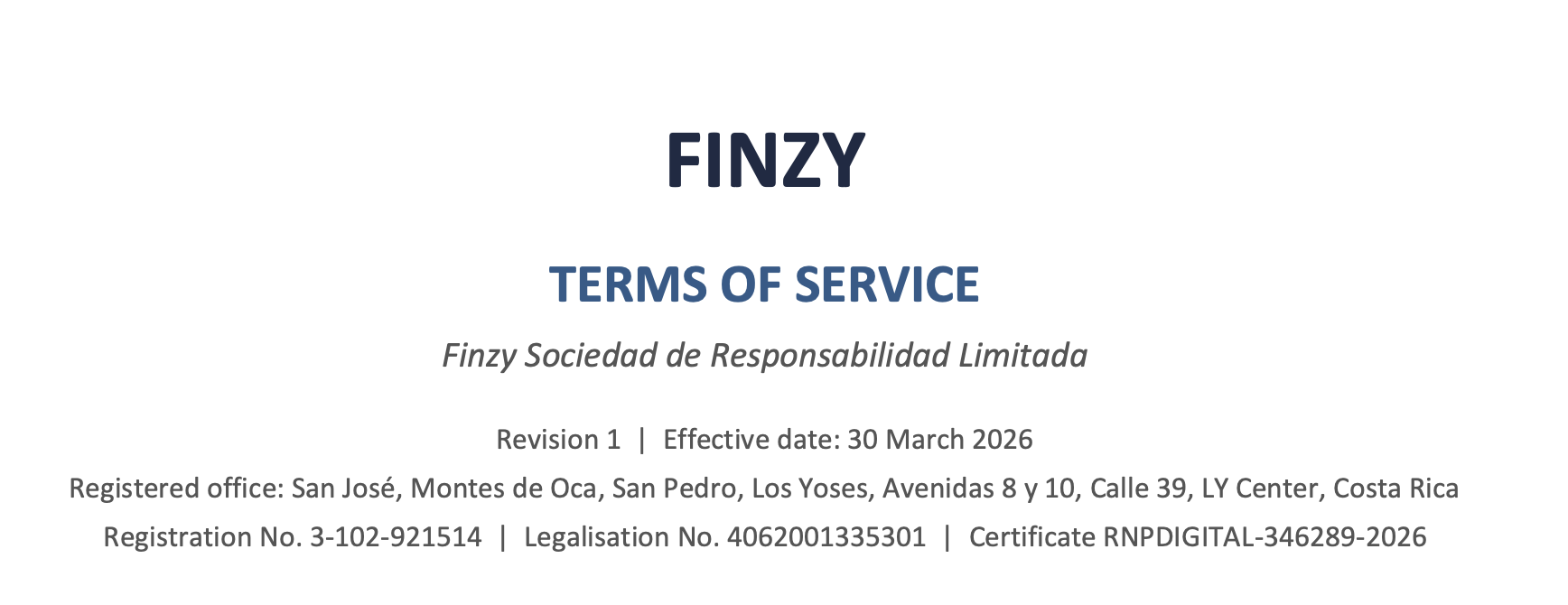 FINZY

TERMS OF SERVICE

Finzy Sociedad de Responsabilidad Limitada

Revision 1 | Effective date: 30 March 2026

Registered office: San José, Montes de Oca, San Pedro, Los Yoses, Avenidas 8 y 10, Calle 39, LY Center, Costa Rica

Registration No. 3-102-921514 | Legalisation No. 4062001335301 | Certificate RNPDIGITAL-346289-2026